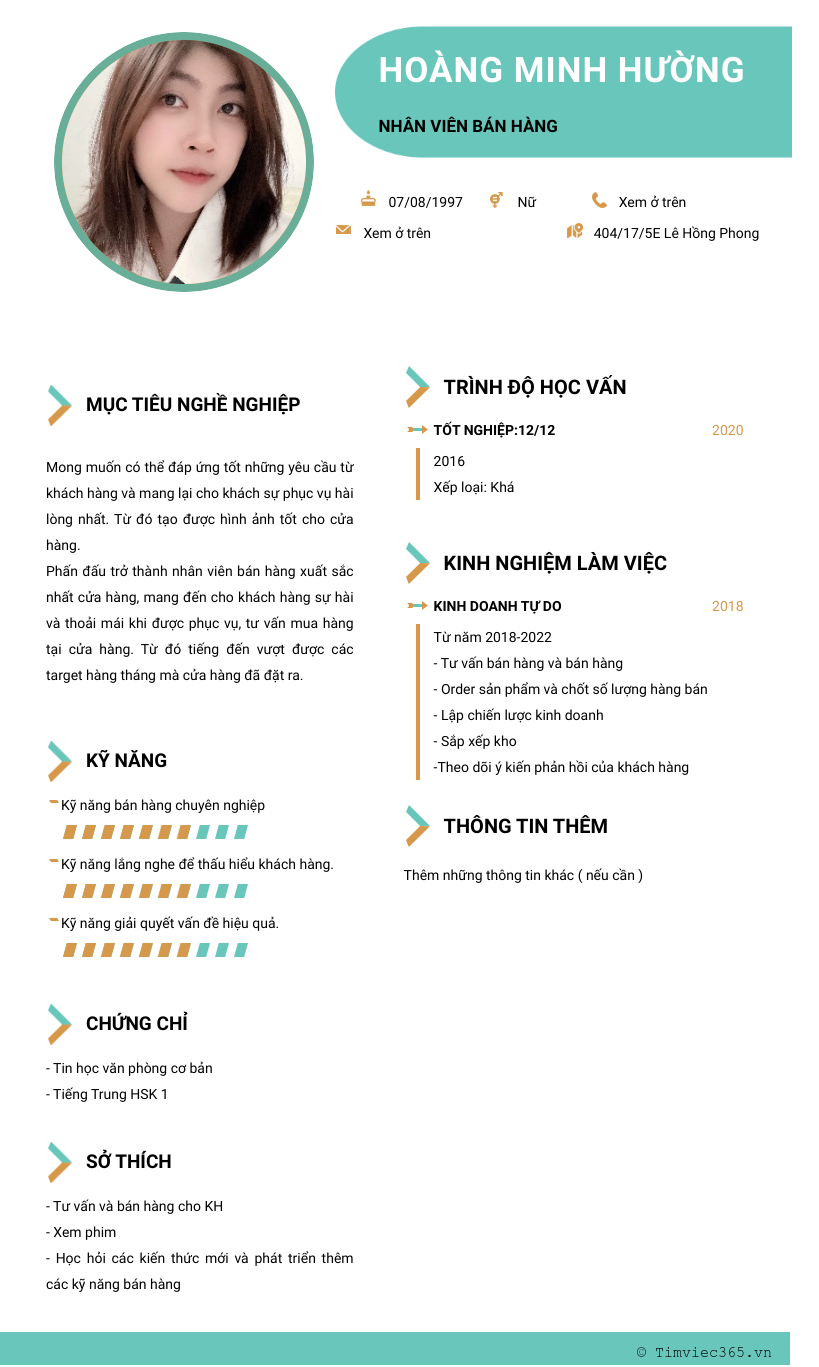 HOÀNG MINH HƯỜNG

NHÂN VIÊN BÁN HÀNG

07/08/1997 Nữ Xem ở trên

Xem ở trên 404/17/5E Lê Hồng Phong

MỤC TIÊU NGHỀ NGHIỆP

Mong muốn có thể đáp ứng tốt những yêu cầu từ khách hàng và mang lại cho khách sự phục vụ hài lòng nhất. Từ đó tạo được hình ảnh tốt cho cửa hàng.
Phấn đấu trở thành nhân viên bán hàng xuất sắc nhất cửa hàng, mang đến cho khách hàng sự hài và thoải mái khi được phục vụ, tư vấn mua hàng tại cửa hàng. Từ đó tiếng đến vượt được các target hàng tháng mà cửa hàng đã đặt ra.

KỸ NĂNG

Kỹ năng bán hàng chuyên nghiệp

Kỹ năng lắng nghe để thấu hiểu khách hàng.

Kỹ năng giải quyết vấn đề hiệu quả.

CHỨNG CHỈ

- Tin học văn phòng cơ bản
- Tiếng Trung HSK 1

SỞ THÍCH

- Tư vấn và bán hàng cho KH
- Xem phim
- Học hỏi các kiến thức mới và phát triển thêm các kỹ năng bán hàng

TRÌNH ĐỘ HỌC VẤN

TỐT NGHIỆP:12/12 2020

2016
Xếp loại: Khá

KINH NGHIỆM LÀM VIỆC

KINH DOANH TỰ DO 2018

Từ năm 2018-2022
- Tư vấn bán hàng và bán hàng
- Order sản phẩm và chốt số lượng hàng bán
- Lập chiến lược kinh doanh
- Sắp xếp kho
-Theo dõi ý kiến phản hồi của khách hàng

THÔNG TIN THÊM

Thêm những thông tin khác ( nếu cần )

© Timviec365.vn